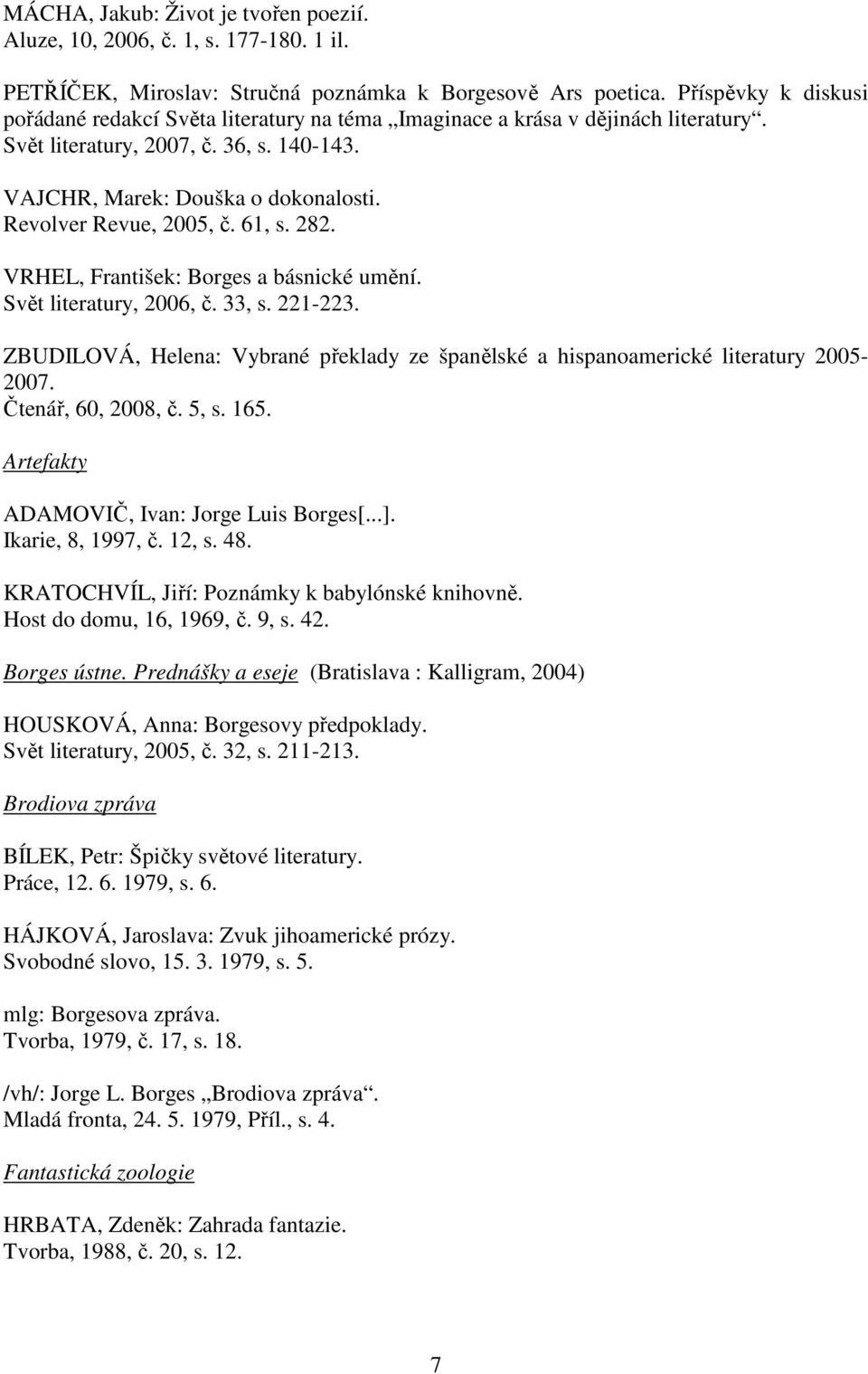 MÁCHA, Jakub: Život je tvořen poezií.
Aluze, 10, 2006, č. 1, s. 177-180. 1 il.

PETŘÍČEK, Miroslav: Stručná poznámka k Borgesově Ars poetica. Příspěvky k diskusi pořádané redakcí Světa literatury na téma „Imaginace a krása v dějinách literatury“.
Svět literatury, 2007, č. 36, s. 140-143.

VAJCHR, Marek: Douška o dokonalosti.
Revolver Revue, 2005, č. 61, s. 282.

VRHEL, František: Borges a básnické umění.
Svět literatury, 2006, č. 33, s. 221-223.

ZBUDILOVÁ, Helena: Vybrané překlady ze španělské a hispanoamerické literatury 2005-2007.
Čtenář, 60, 2008, č. 5, s. 165.

Artefakty

ADAMOVIČ, Ivan: Jorge Luis Borges[...].
Ikarie, 8, 1997, č. 12, s. 48.

KRATOCHVÍL, Jiří: Poznámky k babylónské knihovně.
Host do domu, 16, 1969, č. 9, s. 42.

Borges ústne. Prednášky a eseje (Bratislava : Kalligram, 2004)

HOUSKOVÁ, Anna: Borgesovy předpoklady.
Svět literatury, 2005, č. 32, s. 211-213.

Brodiova zpráva

BÍLEK, Petr: Špičky světové literatury.
Práce, 12. 6. 1979, s. 6.

HÁJKOVÁ, Jaroslava: Zvuk jihoamerické prózy.
Svobodné slovo, 15. 3. 1979, s. 5.

mlg: Borgesova zpráva.
Tvorba, 1979, č. 17, s. 18.

/vh/: Jorge L. Borges „Brodiova zpráva“.
Mladá fronta, 24. 5. 1979, Příl., s. 4.

Fantastická zoologie

HRBATA, Zdeněk: Zahrada fantazie.
Tvorba, 1988, č. 20, s. 12.

7